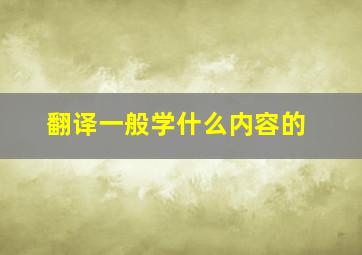 翻译一般学什么内容的